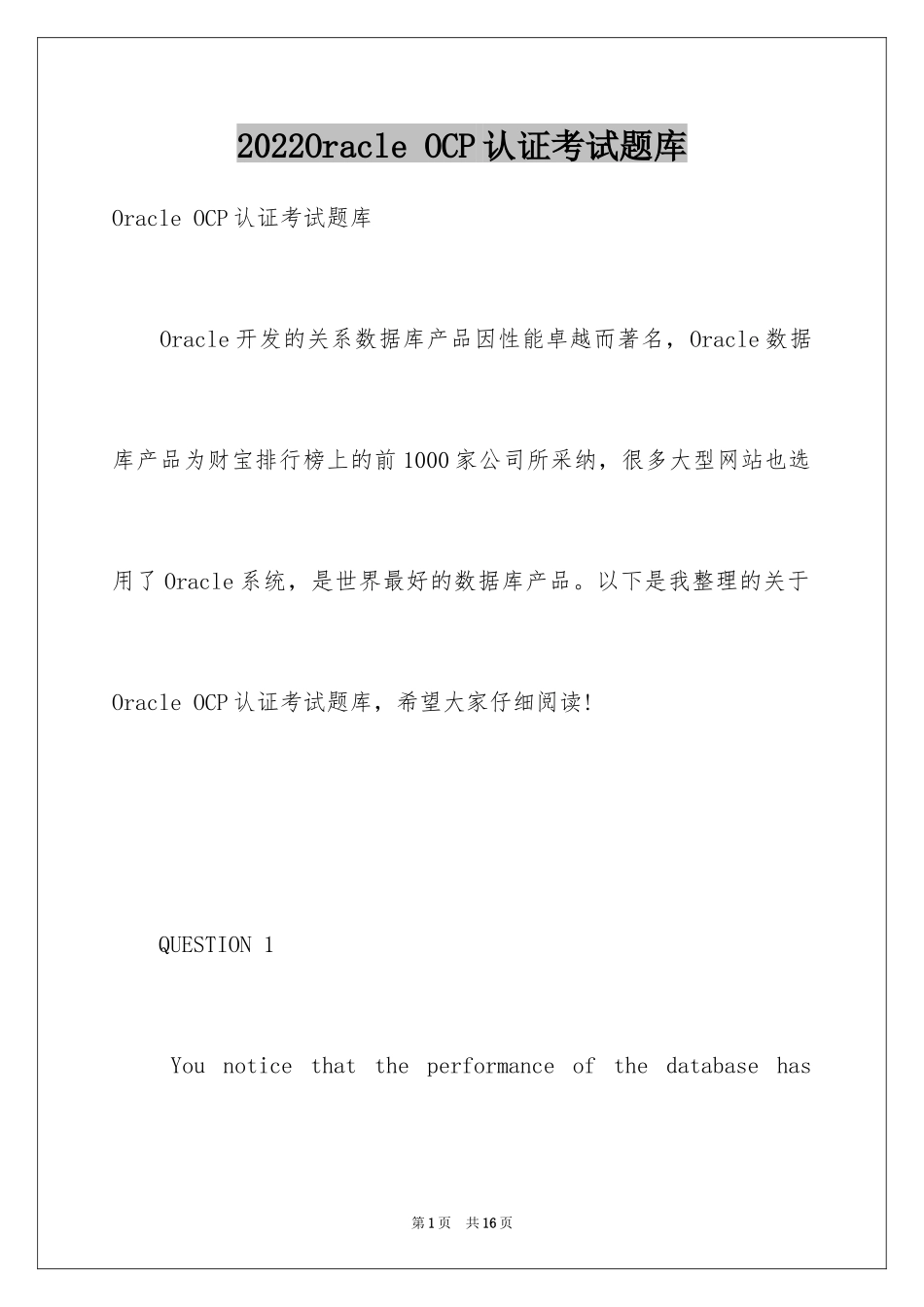 2022Oracle OCP认证考试题库

Oracle OCP认证考试题库

Oracle开发的关系数据库产品因性能卓越而著名，Oracle数据库产品为财宝排行榜上的前1000家公司所采纳，很多大型网站也选用了Oracle系统，是世界最好的数据库产品。以下是我整理的关于Oracle OCP认证考试题库，希望大家仔细阅读!

QUESTION 1

You notice that the performance of the database has

第1页 共16页